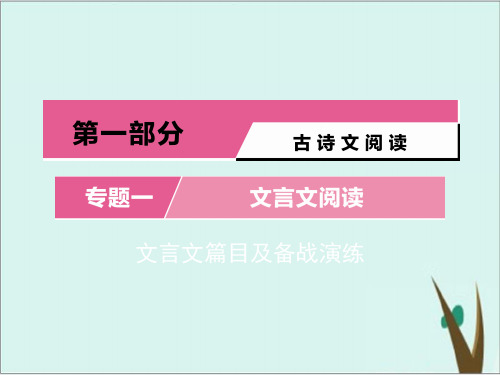 第一部分

古诗文阅读

专题一

文言文阅读

文言文篇目及备战演练